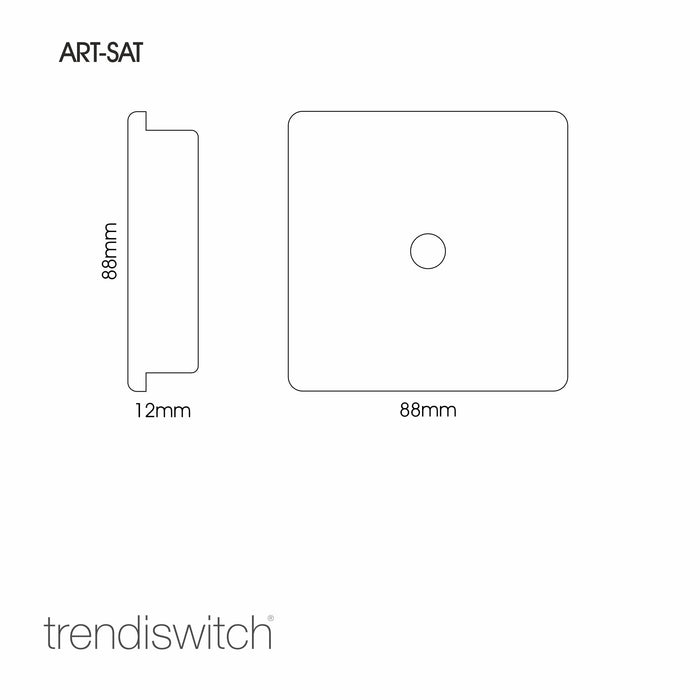 ART-SAT

88mm

12mm

88mm

trendiswitch®